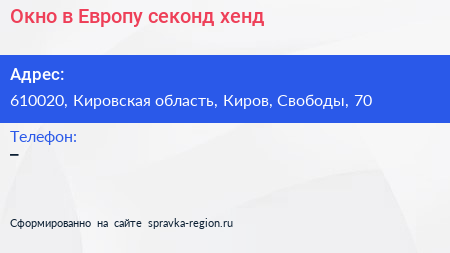 Окно в Европу секонд хенд

Адрес:
610020, Кировская область, Киров, Свободы, 70

Телефон:
–

Сформированно на сайте spravka-region.ru